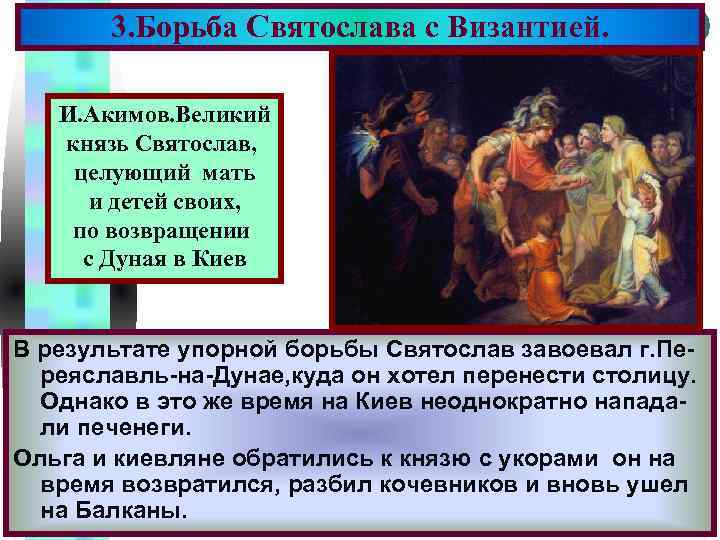 3.Борьба Святослава с Византией.

И.Акимов.Великий князь Святослав, целующий мать и детей своих, по возвращении с Дуная в Киев

В результате упорной борьбы Святослав завоевал г.Переяславль-на-Дунае,куда он хотел перенести столицу. Однако в это же время на Киев неоднократно нападали печенеги.

Ольга и киевляне обратились к князю с укорами он на время возвратился, разбил кочевников и вновь ушел на Балканы.